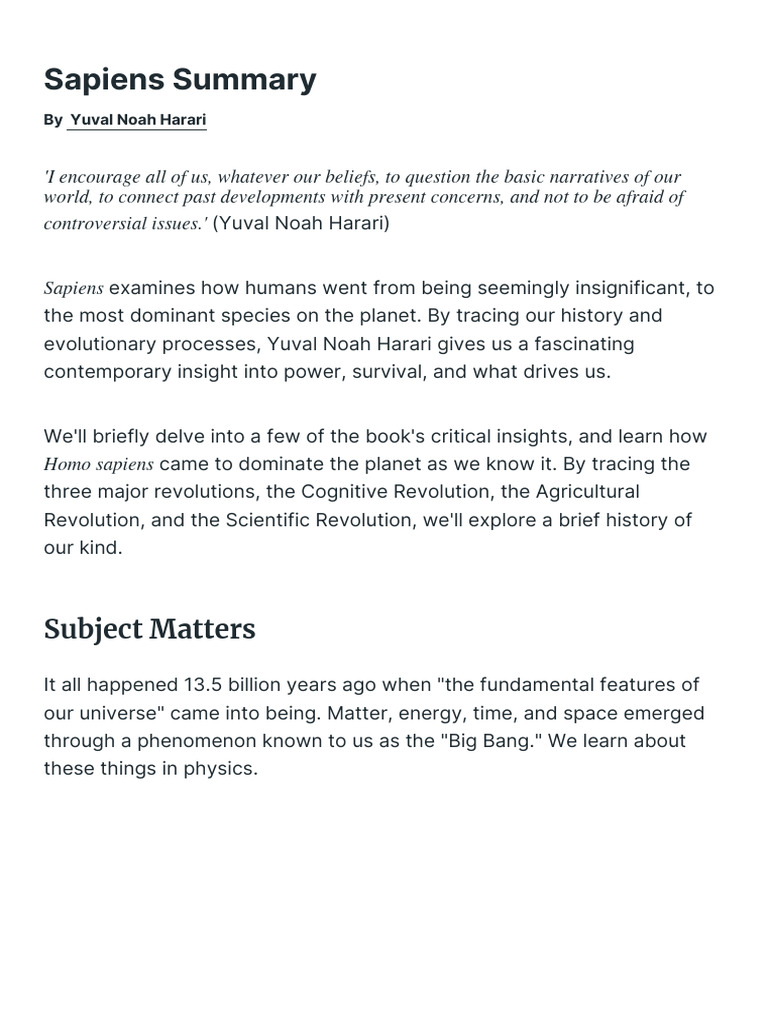 Sapiens Summary

By Yuval Noah Harari

'I encourage all of us, whatever our beliefs, to question the basic narratives of our world, to connect past developments with present concerns, and not to be afraid of controversial issues.' (Yuval Noah Harari)

Sapiens examines how humans went from being seemingly insignificant, to the most dominant species on the planet. By tracing our history and evolutionary processes, Yuval Noah Harari gives us a fascinating contemporary insight into power, survival, and what drives us.

We'll briefly delve into a few of the book's critical insights, and learn how Homo sapiens came to dominate the planet as we know it. By tracing the three major revolutions, the Cognitive Revolution, the Agricultural Revolution, and the Scientific Revolution, we'll explore a brief history of our kind.

Subject Matters

It all happened 13.5 billion years ago when "the fundamental features of our universe" came into being. Matter, energy, time, and space emerged through a phenomenon known to us as the "Big Bang." We learn about these things in physics.